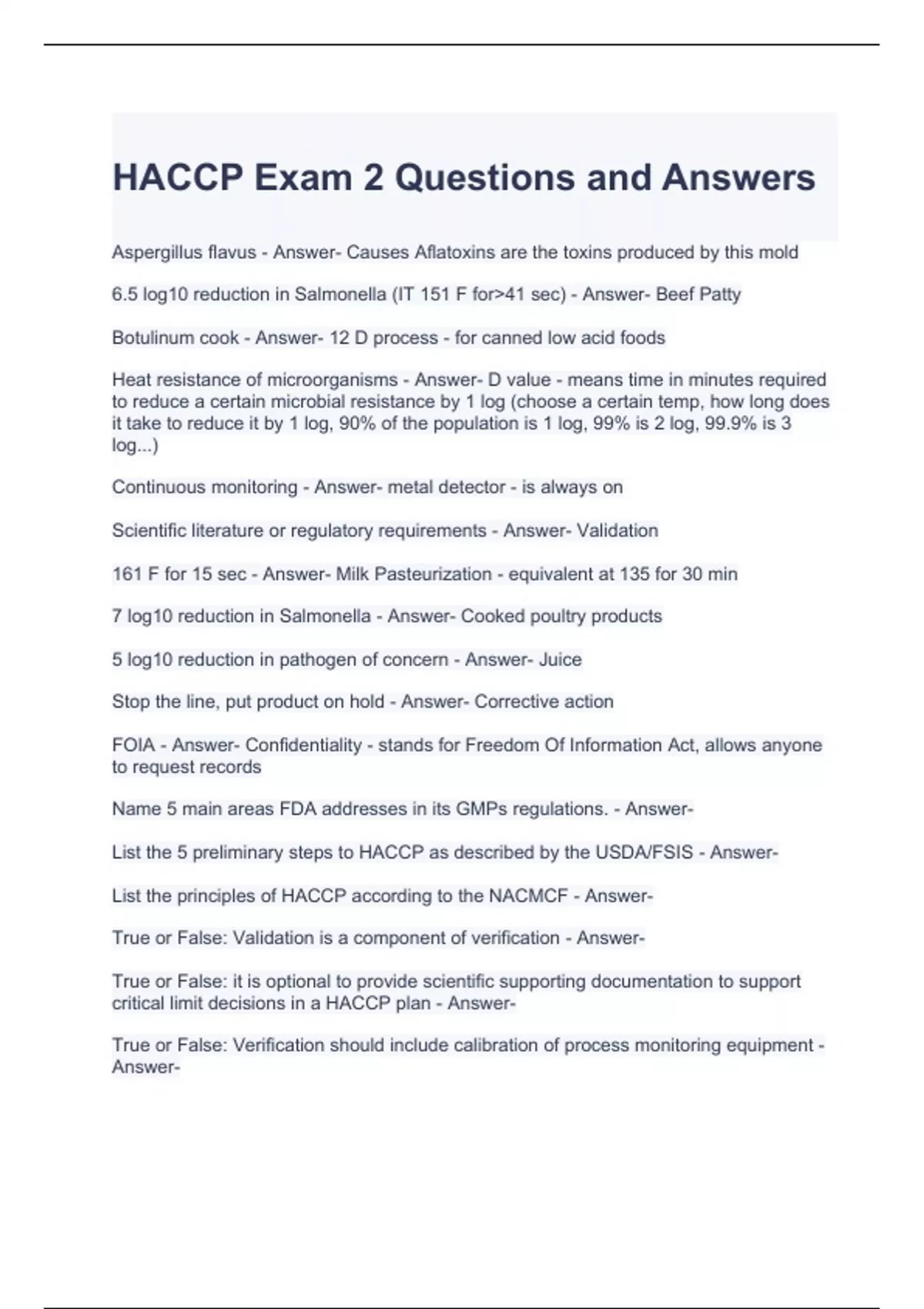 HACCP Exam 2 Questions and Answers

Aspergillus flavus - Answer- Causes Aflatoxins are the toxins produced by this mold

6.5 log10 reduction in Salmonella (IT 151 F for>41 sec) - Answer- Beef Patty

Botulinum cook - Answer- 12 D process - for canned low acid foods

Heat resistance of microorganisms - Answer- D value - means time in minutes required to reduce a certain microbial resistance by 1 log (choose a certain temp, how long does it take to reduce it by 1 log, 90% of the population is 1 log, 99% is 2 log, 99.9% is 3 log...)

Continuous monitoring - Answer- metal detector - is always on

Scientific literature or regulatory requirements - Answer- Validation

161 F for 15 sec - Answer- Milk Pasteurization - equivalent at 135 for 30 min

7 log10 reduction in Salmonella - Answer- Cooked poultry products

5 log10 reduction in pathogen of concern - Answer- Juice

Stop the line, put product on hold - Answer- Corrective action

FOIA - Answer- Confidentiality - stands for Freedom Of Information Act, allows anyone to request records

Name 5 main areas FDA addresses in its GMPs regulations. - Answer-

List the 5 preliminary steps to HACCP as described by the USDA/FSIS - Answer-

List the principles of HACCP according to the NACMCF - Answer-

True or False: Validation is a component of verification - Answer-

True or False: it is optional to provide scientific supporting documentation to support critical limit decisions in a HACCP plan - Answer-

True or False: Verification should include calibration of process monitoring equipment - Answer-